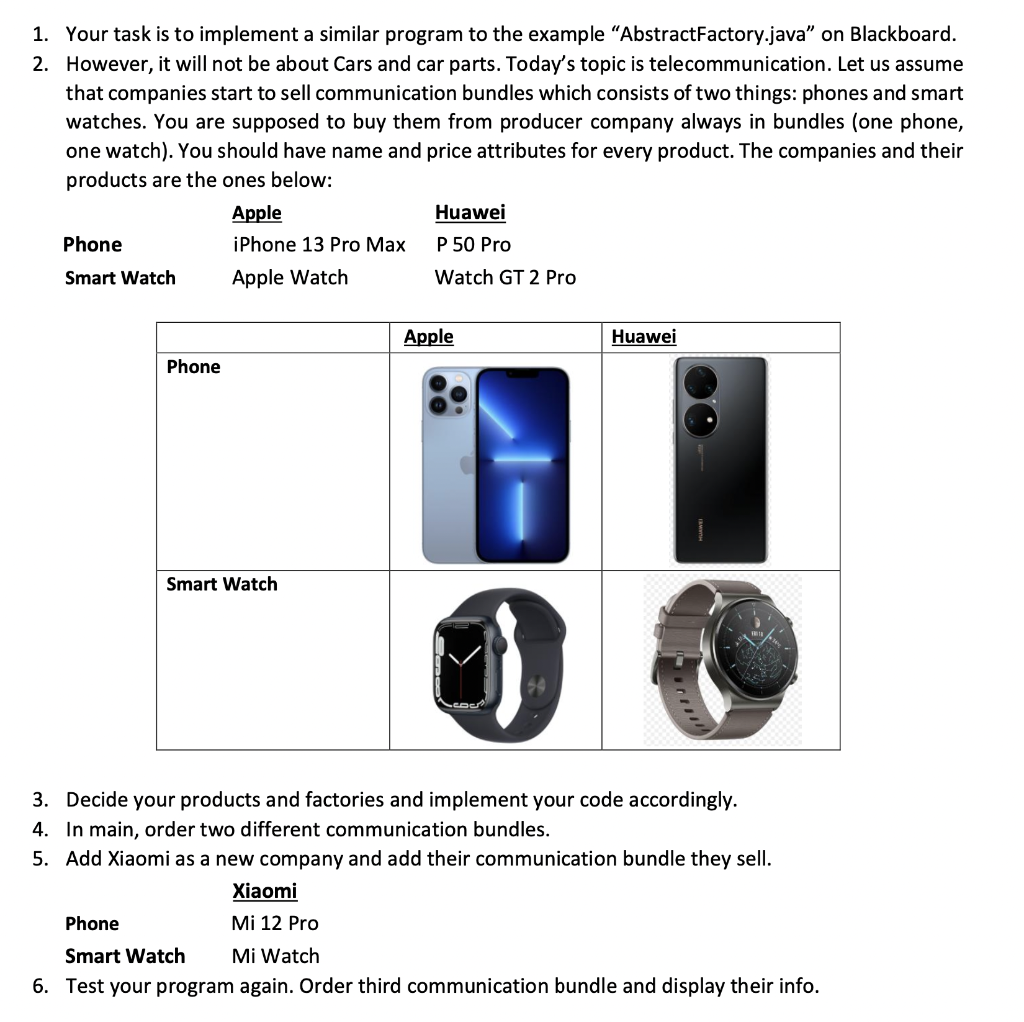 1. Your task is to implement a similar program to the example "AbstractFactory.java" on Blackboard.
2. However, it will not be about Cars and car parts. Today's topic is telecommunication. Let us assume that companies start to sell communication bundles which consists of two things: phones and smart watches. You are supposed to buy them from producer company always in bundles (one phone, one watch). You should have name and price attributes for every product. The companies and their products are the ones below:

Apple Huawei
Phone iPhone 13 Pro Max P 50 Pro
Smart Watch Apple Watch Watch GT 2 Pro

| | Apple | Huawei |
|---|---|---|
| Phone | | |
| Smart Watch | | |

3. Decide your products and factories and implement your code accordingly.
4. In main, order two different communication bundles.
5. Add Xiaomi as a new company and add their communication bundle they sell.

Xiaomi
Phone Mi 12 Pro
Smart Watch Mi Watch

6. Test your program again. Order third communication bundle and display their info.